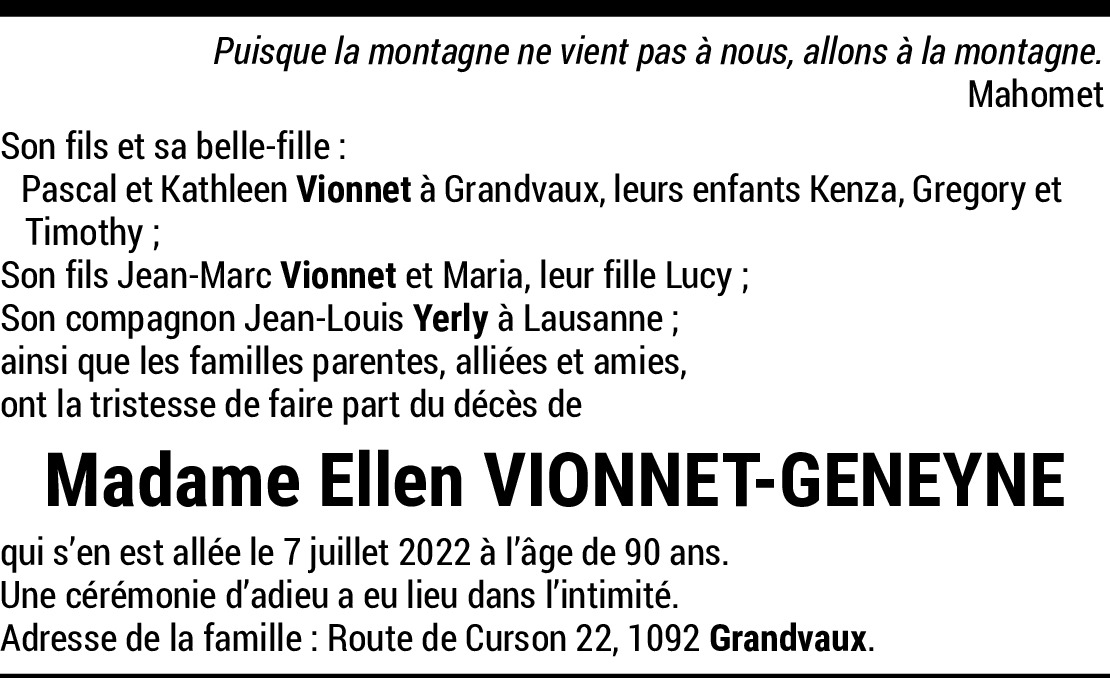 Puisque la montagne ne vient pas à nous, allons à la montagne.
Mahomet

Son fils et sa belle-fille :
Pascal et Kathleen Vionnet à Grandvaux, leurs enfants Kenza, Gregory et Timothy ;
Son fils Jean-Marc Vionnet et Maria, leur fille Lucy ;
Son compagnon Jean-Louis Yerly à Lausanne ;
ainsi que les familles parentes, alliées et amies,
ont la tristesse de faire part du décès de

Madame Ellen VIONNET-GENEYNE

qui s'en est allée le 7 juillet 2022 à l'âge de 90 ans.
Une cérémonie d'adieu a eu lieu dans l'intimité.
Adresse de la famille : Route de Curson 22, 1092 Grandvaux.